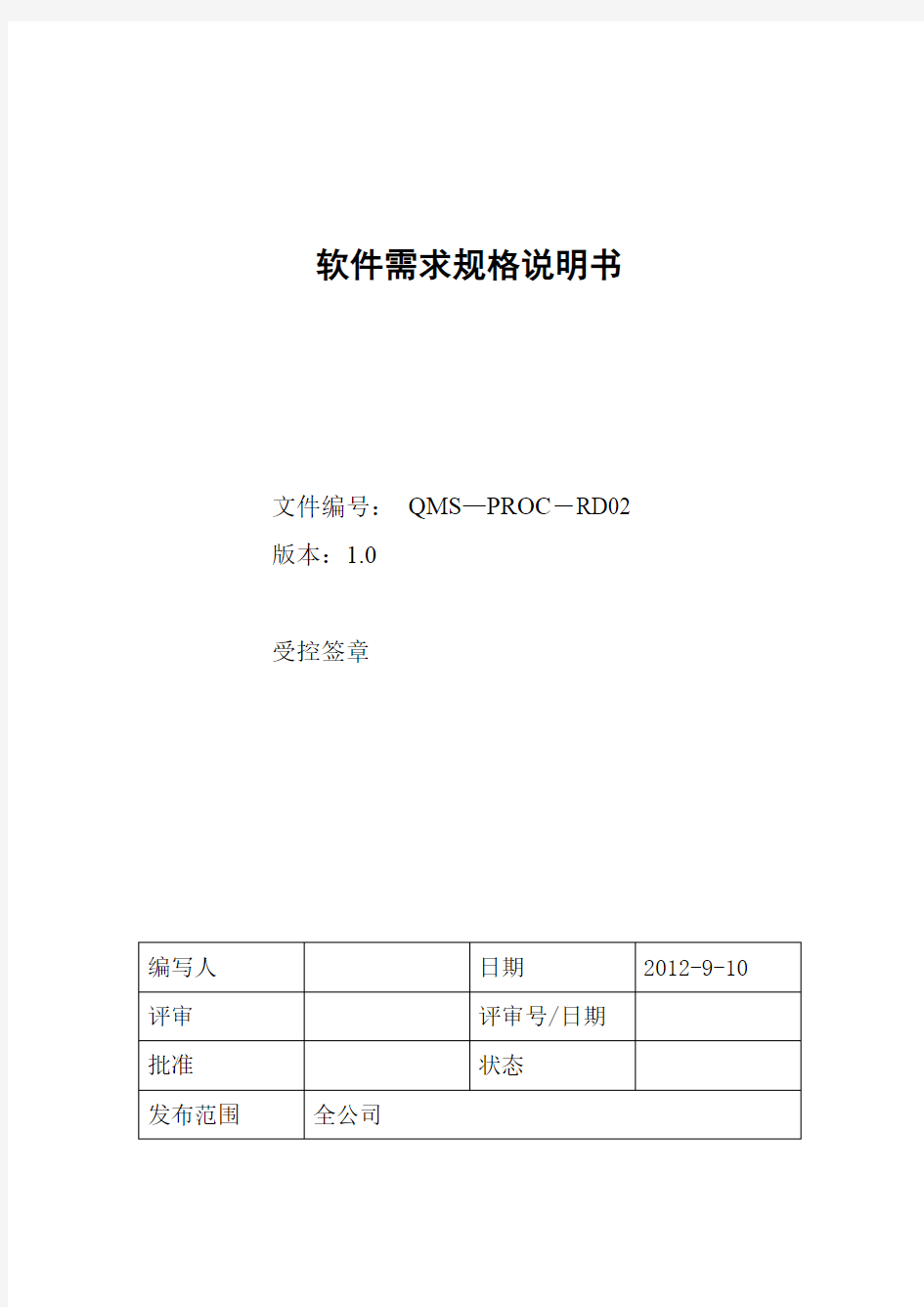 软件需求规格说明书

文件编号： QMS—PROC－RD02
版本：1.0

受控签章

| 编写人 | | 日期 | 2012-9-10 |
|---|---|---|---|
| 评审 | | 评审号/日期 | |
| 批准 | | 状态 | |
| 发布范围 | 全公司 | | |